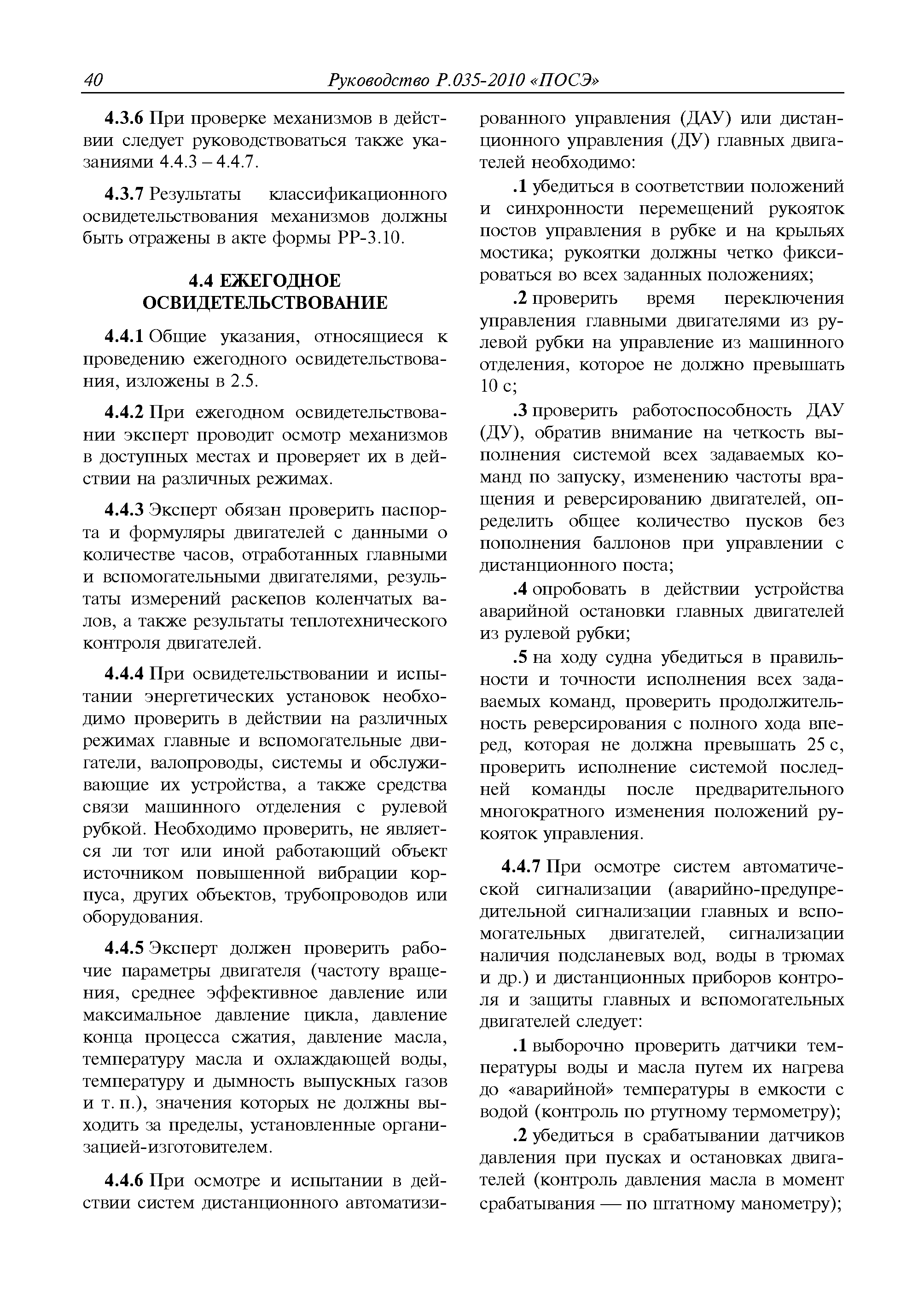 40 Руководство Р.035-2010 «ПОСЭ»

4.3.6 При проверке механизмов в действии следует руководствоваться также указаниями 4.4.3 – 4.4.7.

4.3.7 Результаты классификационного освидетельствования механизмов должны быть отражены в акте формы РР-3.10.

4.4 ЕЖЕГОДНОЕ ОСВИДЕТЕЛЬСТВОВАНИЕ

4.4.1 Общие указания, относящиеся к проведению ежегодного освидетельствования, изложены в 2.5.

4.4.2 При ежегодном освидетельствовании эксперт проводит осмотр механизмов в доступных местах и проверяет их в действии на различных режимах.

4.4.3 Эксперт обязан проверить паспорта и формуляры двигателей с данными о количестве часов, отработанных главными и вспомогательными двигателями, результаты измерений раскепов коленчатых валов, а также результаты теплотехнического контроля двигателей.

4.4.4 При освидетельствовании и испытании энергетических установок необходимо проверить в действии на различных режимах главные и вспомогательные двигатели, валопроводы, системы и обслуживающие их устройства, а также средства связи машинного отделения с рулевой рубкой. Необходимо проверить, не является ли тот или иной работающий объект источником повышенной вибрации корпуса, других объектов, трубопроводов или оборудования.

4.4.5 Эксперт должен проверить рабочие параметры двигателя (частоту вращения, среднее эффективное давление или максимальное давление цикла, давление конца процесса сжатия, давление масла, температуру масла и охлаждающей воды, температуру и дымность выпускных газов и т. п.), значения которых не должны выходить за пределы, установленные организацией-изготовителем.

4.4.6 При осмотре и испытании в действии систем дистанционного автоматизированного управления (ДАУ) или дистанционного управления (ДУ) главных двигателей необходимо:

.1 убедиться в соответствии положений и синхронности перемещений рукояток постов управления в рубке и на крыльях мостика; рукоятки должны четко фиксироваться во всех заданных положениях;

.2 проверить время переключения управления главными двигателями из рулевой рубки на управление из машинного отделения, которое не должно превышать 10 с;

.3 проверить работоспособность ДАУ (ДУ), обратив внимание на четкость выполнения системой всех задаваемых команд по запуску, изменению частоты вращения и реверсированию двигателей, определить общее количество пусков без пополнения баллонов при управлении с дистанционного поста;

.4 опробовать в действии устройства аварийной остановки главных двигателей из рулевой рубки;

.5 на ходу судна убедиться в правильности и точности исполнения всех задаваемых команд, проверить продолжительность реверсирования с полного хода вперед, которая не должна превышать 25 с, проверить исполнение системой последней команды после предварительного многократного изменения положений рукояток управления.

4.4.7 При осмотре систем автоматической сигнализации (аварийно-предупредительной сигнализации главных и вспомогательных двигателей, сигнализации наличия подсланевых вод, воды в трюмах и др.) и дистанционных приборов контроля и защиты главных и вспомогательных двигателей следует:

.1 выборочно проверить датчики температуры воды и масла путем их нагрева до «аварийной» температуры в емкости с водой (контроль по ртутному термометру);

.2 убедиться в срабатывании датчиков давления при пусках и остановках двигателей (контроль давления масла в момент срабатывания — по штатному манометру);